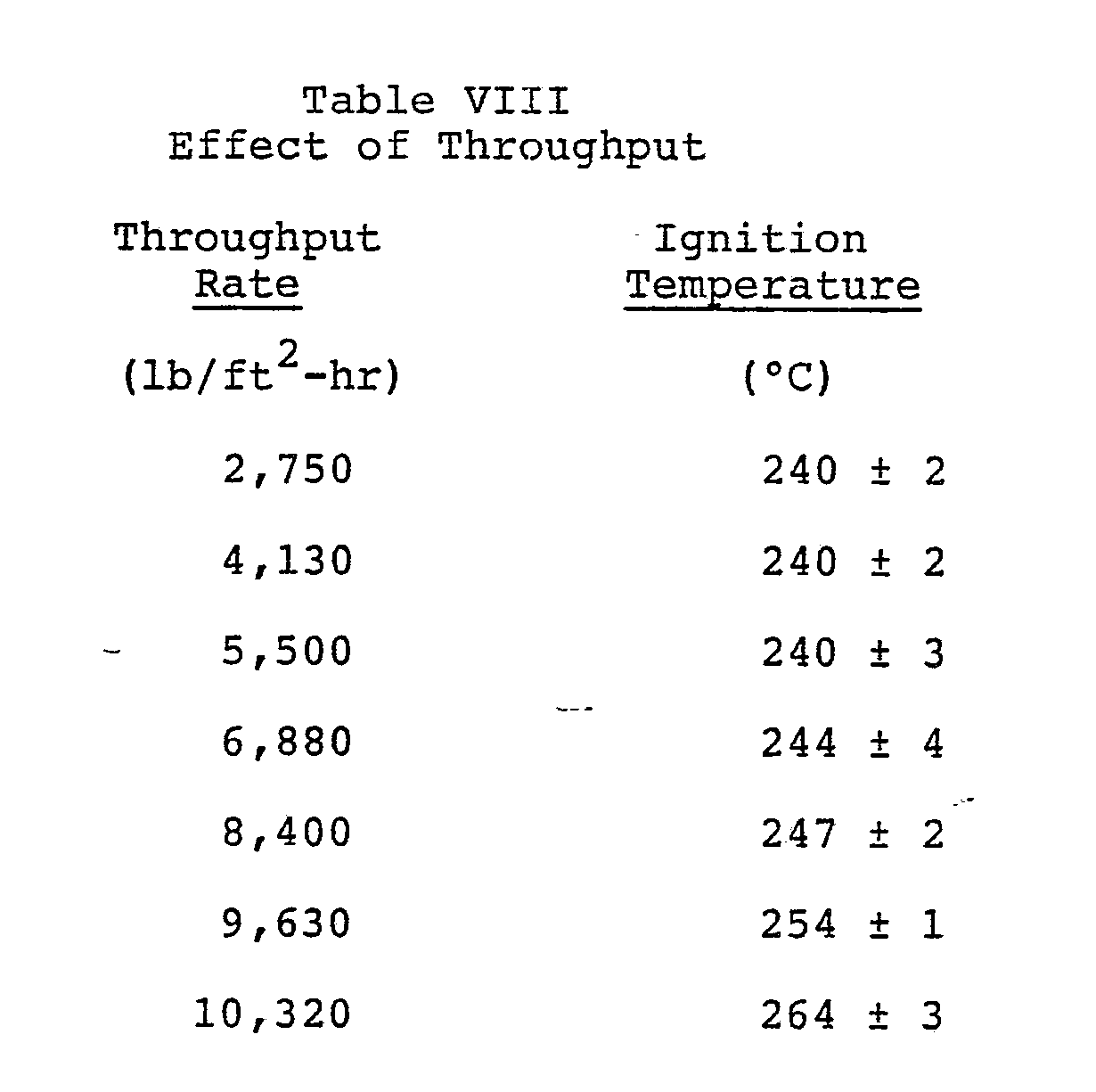 Table VIII
Effect of Throughput

| Throughput Rate | Ignition Temperature |
|---|---|
| (lb/ft$^2$-hr) | (°C) |
| 2,750 | 240 ± 2 |
| 4,130 | 240 ± 2 |
| 5,500 | 240 ± 3 |
| 6,880 | 244 ± 4 |
| 8,400 | 247 ± 2 |
| 9,630 | 254 ± 1 |
| 10,320 | 264 ± 3 |